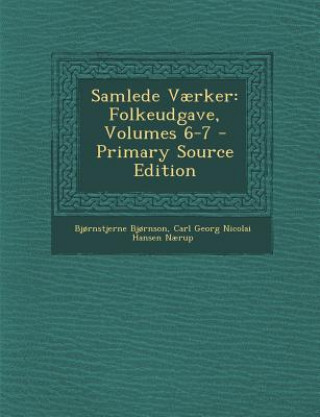 Samlede Værker: Folkeudgave, Volumes 6-7 - Primary Source Edition

Bjørnstjerne Bjørnson, Carl Georg Nicolai Hansen Nærup